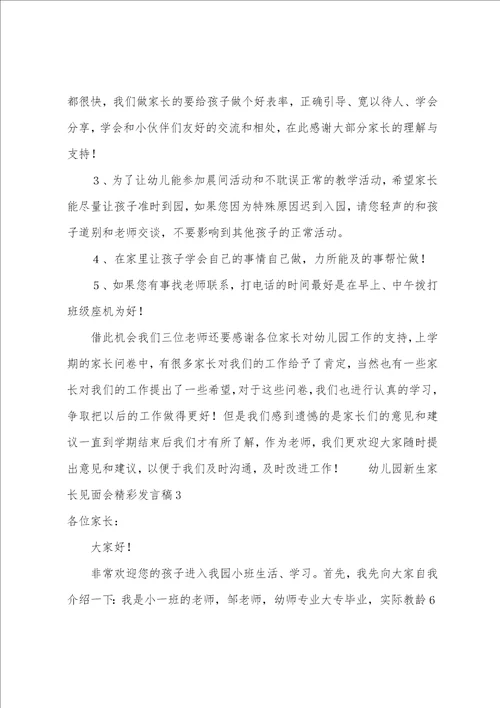 都很快，我们做家长的要给孩子做个好表率，正确引导、宽以待人、学会分享，学会和小伙伴们友好的交流和相处，在此感谢大部分家长的理解与支持！

3、为了让幼儿能参加晨间活动和不耽误正常的教学活动，希望家长能尽量让孩子准时到园，如果您因为特殊原因迟到入园，请您轻声的和孩子道别和老师交谈，不要影响到其他孩子的正常活动。

4、在家里让孩子学会自己的事情自己做，力所能及的事帮忙做！

5、如果您有事找老师联系，打电话的时间最好是在早上、中午拨打班级座机为好！

借此机会我们三位老师还要感谢各位家长对幼儿园工作的支持，上学期的家长问卷中，有很多家长对我们的工作给予了肯定，当然也有一些家长对我们的工作提出了一些希望，对于这些问卷，我们也进行认真的学习，争取把以后的工作做得更好！但是我们感到遗憾的是家长们的意见和建议一直到学期结束后我们才有所了解，作为老师，我们更欢迎大家随时提出意见和建议，以便于我们及时沟通，及时改进工作！ 幼儿园新生家长见面会精彩发言稿3

各位家长：

大家好！

非常欢迎您的孩子进入我园小班生活、学习。首先，我先向大家自我介绍一下：我是小一班的老师，邹老师，幼师专业大专毕业，实际教龄6